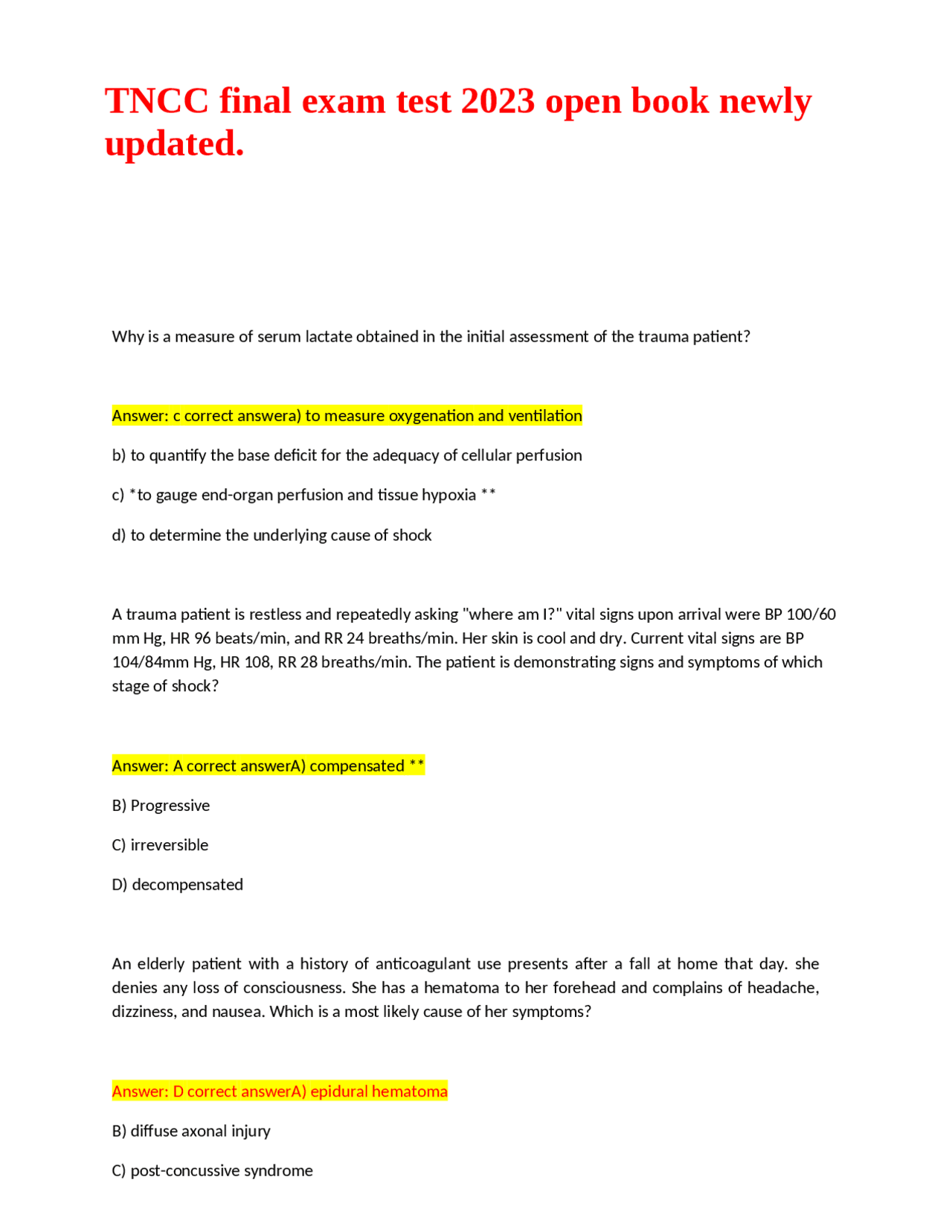 TNCC final exam test 2023 open book newly updated.

Why is a measure of serum lactate obtained in the initial assessment of the trauma patient?

Answer: c correct answera) to measure oxygenation and ventilation

b) to quantify the base deficit for the adequacy of cellular perfusion

c) *to gauge end-organ perfusion and tissue hypoxia **

d) to determine the underlying cause of shock

A trauma patient is restless and repeatedly asking "where am I?" vital signs upon arrival were BP 100/60 mm Hg, HR 96 beats/min, and RR 24 breaths/min. Her skin is cool and dry. Current vital signs are BP 104/84mm Hg, HR 108, RR 28 breaths/min. The patient is demonstrating signs and symptoms of which stage of shock?

Answer: A correct answerA) compensated **

B) Progressive

C) irreversible

D) decompensated

An elderly patient with a history of anticoagulant use presents after a fall at home that day. she denies any loss of consciousness. She has a hematoma to her forehead and complains of headache, dizziness, and nausea. Which is a most likely cause of her symptoms?

Answer: D correct answerA) epidural hematoma

B) diffuse axonal injury

C) post-concussive syndrome